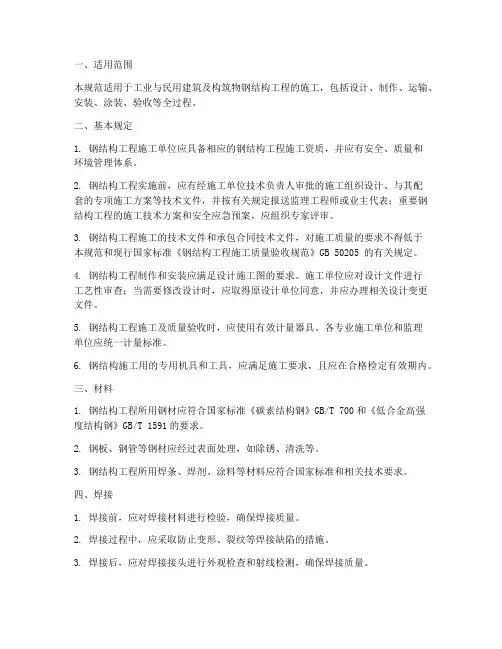 一、适用范围

本规范适用于工业与民用建筑及构筑物钢结构工程的施工，包括设计、制作、运输、安装、涂装、验收等全过程。

二、基本规定

1. 钢结构工程施工单位应具备相应的钢结构工程施工资质，并应有安全、质量和环境管理体系。

2. 钢结构工程实施前，应有经施工单位技术负责人审批的施工组织设计、与其配套的专项施工方案等技术文件，并按有关规定报送监理工程师或业主代表；重要钢结构工程的施工技术方案和安全应急预案，应组织专家评审。

3. 钢结构工程施工的技术文件和承包合同技术文件，对施工质量的要求不得低于本规范和现行国家标准《钢结构工程施工质量验收规范》GB 50205 的有关规定。

4. 钢结构工程制作和安装应满足设计施工图的要求。施工单位应对设计文件进行工艺性审查；当需要修改设计时，应取得原设计单位同意，并应办理相关设计变更文件。

5. 钢结构工程施工及质量验收时，应使用有效计量器具。各专业施工单位和监理单位应统一计量标准。

6. 钢结构施工用的专用机具和工具，应满足施工要求，且应在合格检定有效期内。

三、材料

1. 钢结构工程所用钢材应符合国家标准《碳素结构钢》GB/T 700 和《低合金高强度结构钢》GB/T 1591 的要求。

2. 钢板、钢管等钢材应经过表面处理，如除锈、清洗等。

3. 钢结构工程所用焊条、焊剂、涂料等材料应符合国家标准和相关技术要求。

四、焊接

1. 焊接前，应对焊接材料进行检验，确保焊接质量。

2. 焊接过程中，应采取防止变形、裂纹等焊接缺陷的措施。

3. 焊接后，应对焊接接头进行外观检查和射线检测，确保焊接质量。